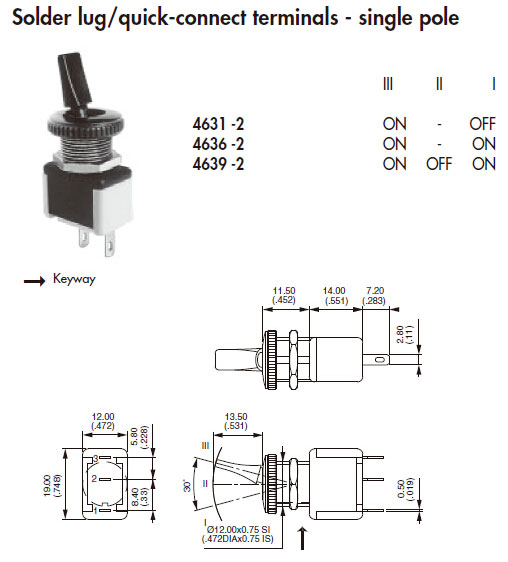 Solder lug/quick-connect terminals - single pole

| | III | II | I |
|---|---|---|---|
| 4631 -2 | ON | - | OFF |
| 4636 -2 | ON | - | ON |
| 4639 -2 | ON | OFF | ON |

Keyway

11.50 (.452)
14.00 (.551)
7.20 (.283)
2.80 (.11)

12.00 (.472)
5.80 (.228)
19.00 (.748)
8.40 (.33)
3
2
1

13.50 (.531)
III
II
I
30°
Ø12.00x0.75 SI (.472DIAx0.75 IS)
0.50 (.019)